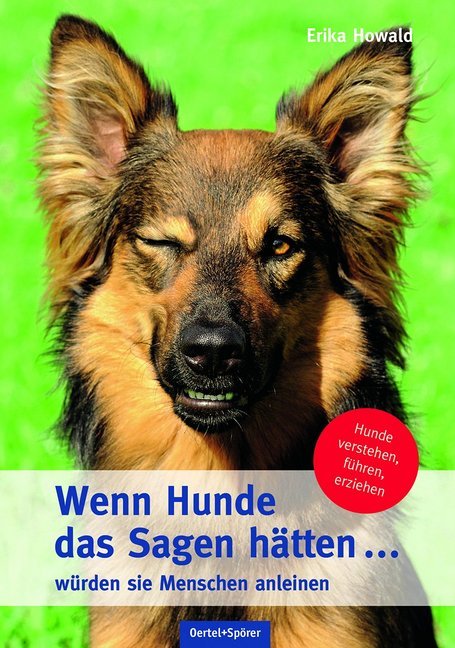 Erika Howald

Hunde verstehen, führen, erziehen

Wenn Hunde das Sagen hätten ...

würden sie Menschen anleinen

Oertel+Spörer